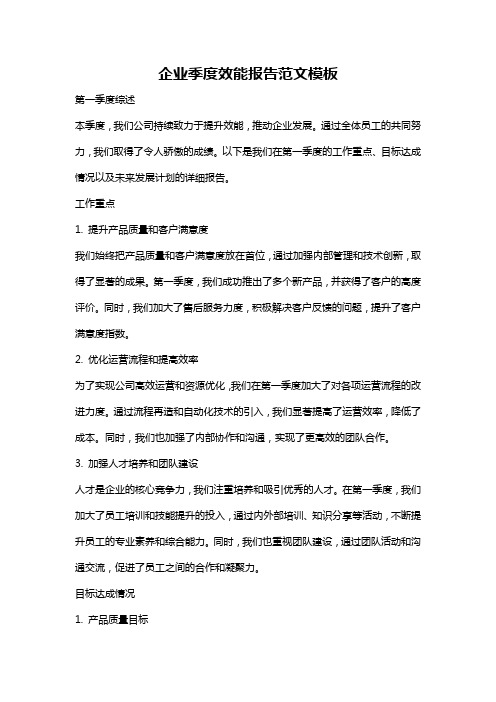 企业季度效能报告范文模板

第一季度综述

本季度，我们公司持续致力于提升效能，推动企业发展。通过全体员工的共同努力，我们取得了令人骄傲的成绩。以下是我们在第一季度的工作重点、目标达成情况以及未来发展计划的详细报告。

工作重点

1. 提升产品质量和客户满意度

我们始终把产品质量和客户满意度放在首位，通过加强内部管理和技术创新，取得了显著的成果。第一季度，我们成功推出了多个新产品，并获得了客户的高度评价。同时，我们加大了售后服务力度，积极解决客户反馈的问题，提升了客户满意度指数。

2. 优化运营流程和提高效率

为了实现公司高效运营和资源优化，我们在第一季度加大了对各项运营流程的改进力度。通过流程再造和自动化技术的引入，我们显著提高了运营效率，降低了成本。同时，我们也加强了内部协作和沟通，实现了更高效的团队合作。

3. 加强人才培养和团队建设

人才是企业的核心竞争力，我们注重培养和吸引优秀的人才。在第一季度，我们加大了员工培训和技能提升的投入，通过内外部培训、知识分享等活动，不断提升员工的专业素养和综合能力。同时，我们也重视团队建设，通过团队活动和沟通交流，促进了员工之间的合作和凝聚力。

目标达成情况

1. 产品质量目标